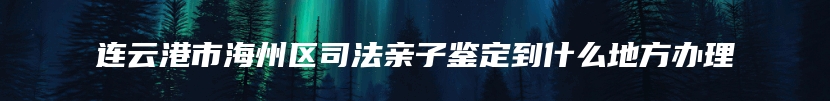 连云港市海州区司法亲子鉴定到什么地方办理